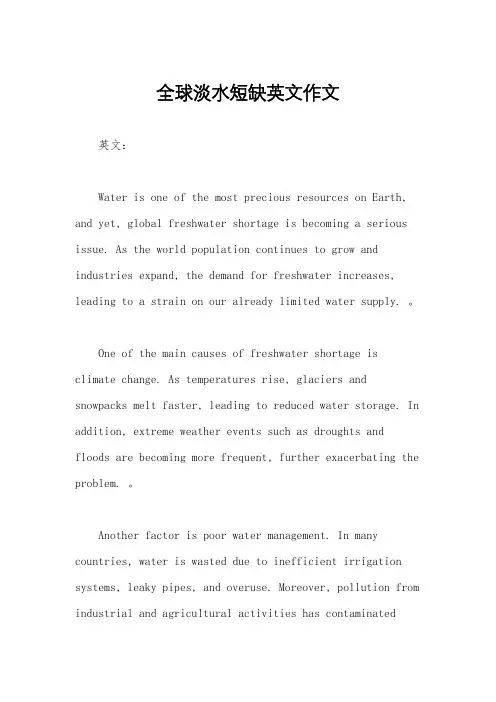 全球淡水短缺英文作文

英文：

Water is one of the most precious resources on Earth, and yet, global freshwater shortage is becoming a serious issue. As the world population continues to grow and industries expand, the demand for freshwater increases, leading to a strain on our already limited water supply. 。

One of the main causes of freshwater shortage is climate change. As temperatures rise, glaciers and snowpacks melt faster, leading to reduced water storage. In addition, extreme weather events such as droughts and floods are becoming more frequent, further exacerbating the problem. 。

Another factor is poor water management. In many countries, water is wasted due to inefficient irrigation systems, leaky pipes, and overuse. Moreover, pollution from industrial and agricultural activities has contaminated